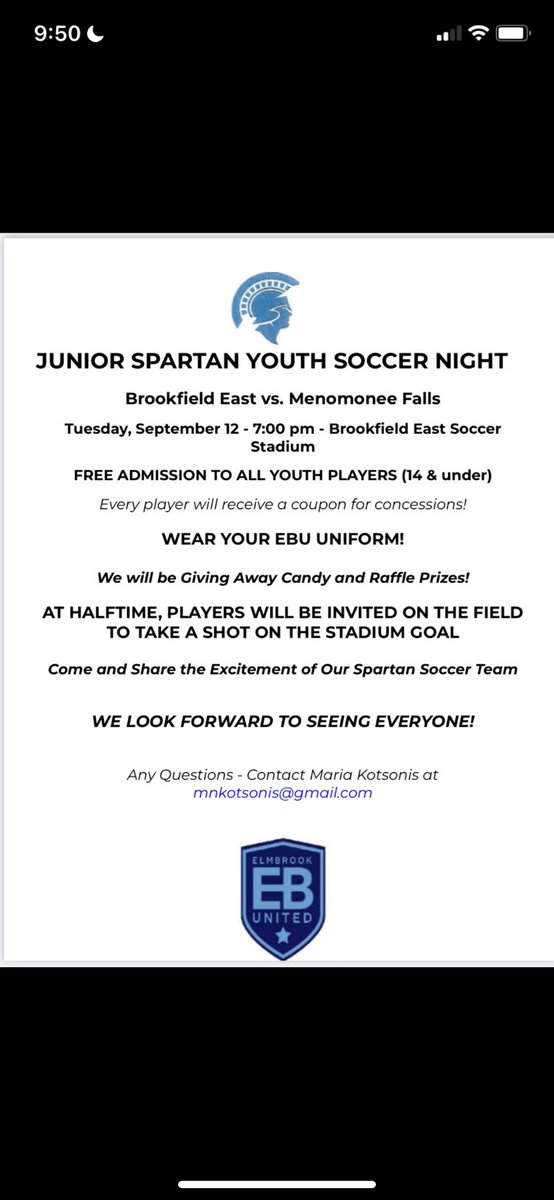 9:50

JUNIOR SPARTAN YOUTH SOCCER NIGHT

Brookfield East vs. Menomonee Falls

Tuesday, September 12 - 7:00 pm - Brookfield East Soccer Stadium

FREE ADMISSION TO ALL YOUTH PLAYERS (14 & under)

Every player will receive a coupon for concessions!

WEAR YOUR EBU UNIFORM!

We will be Giving Away Candy and Raffle Prizes!

AT HALFTIME, PLAYERS WILL BE INVITED ON THE FIELD TO TAKE A SHOT ON THE STADIUM GOAL

Come and Share the Excitement of Our Spartan Soccer Team

WE LOOK FORWARD TO SEEING EVERYONE!

Any Questions - Contact Maria Kotsonis at mnkotsonis@gmail.com

ELMBROOK
EB
UNITED